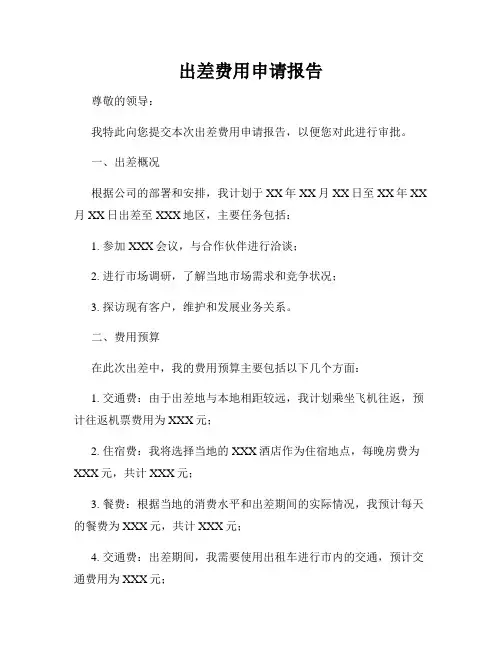 出差费用申请报告

尊敬的领导：

我特此向您提交本次出差费用申请报告，以便您对此进行审批。

一、出差概况

根据公司的部署和安排，我计划于 XX 年 XX 月 XX 日至 XX 年 XX 月 XX 日出差至 XXX 地区，主要任务包括：

1. 参加 XXX 会议，与合作伙伴进行洽谈；

2. 进行市场调研，了解当地市场需求和竞争状况；

3. 探访现有客户，维护和发展业务关系。

二、费用预算

在此次出差中，我的费用预算主要包括以下几个方面：

1. 交通费：由于出差地与本地相距较远，我计划乘坐飞机往返，预计往返机票费用为 XXX 元；

2. 住宿费：我将选择当地的 XXX 酒店作为住宿地点，每晚房费为 XXX 元，共计 XXX 元；

3. 餐费：根据当地的消费水平和出差期间的实际情况，我预计每天的餐费为 XXX 元，共计 XXX 元；

4. 交通费：出差期间，我需要使用出租车进行市内的交通，预计交通费用为 XXX 元；